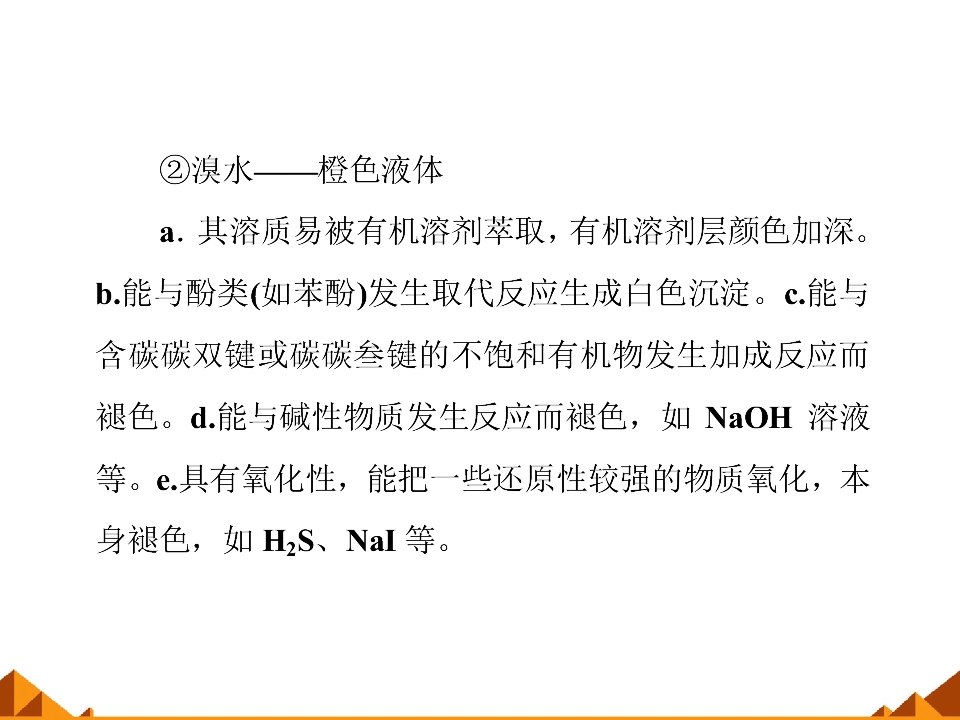 ②溴水——橙色液体

a．其溶质易被有机溶剂萃取，有机溶剂层颜色加深。b.能与酚类(如苯酚)发生取代反应生成白色沉淀。c.能与含碳碳双键或碳碳叁键的不饱和有机物发生加成反应而褪色。d.能与碱性物质发生反应而褪色，如NaOH溶液等。e.具有氧化性，能把一些还原性较强的物质氧化，本身褪色，如$H_2S$、NaI等。